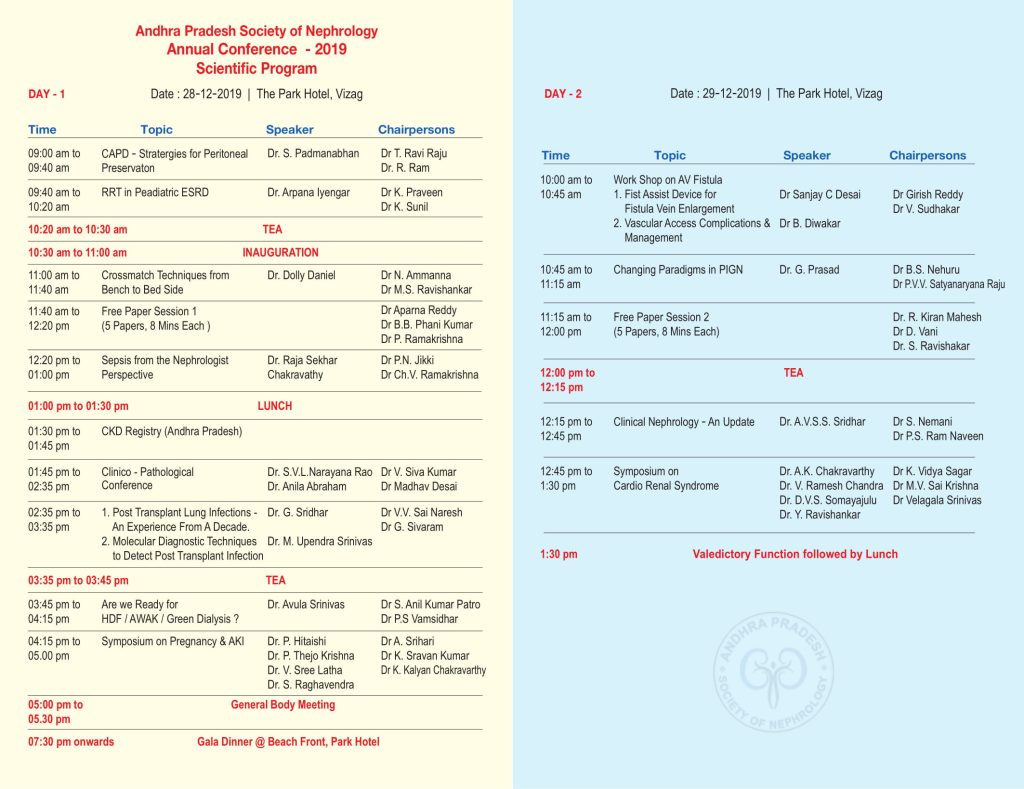 Andhra Pradesh Society of Nephrology
Annual Conference - 2019
Scientific Program

DAY - 1 Date : 28-12-2019 | The Park Hotel, Vizag

| Time | Topic | Speaker | Chairpersons |
|---|---|---|---|
| 09:00 am to 09:40 am | CAPD - Stratergies for Peritoneal Preservaton | Dr. S. Padmanabhan | Dr T. Ravi Raju Dr. R. Ram |
| 09:40 am to 10:20 am | RRT in Peadiatric ESRD | Dr. Arpana Iyengar | Dr K. Praveen Dr K. Sunil |
| 10:20 am to 10:30 am | TEA | | |
| 10:30 am to 11:00 am | INAUGURATION | | |
| 11:00 am to 11:40 am | Crossmatch Techniques from Bench to Bed Side | Dr. Dolly Daniel | Dr N. Ammanna Dr M.S. Ravishankar |
| 11:40 am to 12:20 pm | Free Paper Session 1 (5 Papers, 8 Mins Each ) | | Dr Aparna Reddy Dr B.B. Phani Kumar Dr P. Ramakrishna |
| 12:20 pm to 01:00 pm | Sepsis from the Nephrologist Perspective | Dr. Raja Sekhar Chakravathy | Dr P.N. Jikki Dr Ch.V. Ramakrishna |
| 01:00 pm to 01:30 pm | LUNCH | | |
| 01:30 pm to 01:45 pm | CKD Registry (Andhra Pradesh) | | |
| 01:45 pm to 02:35 pm | Clinico - Pathological Conference | Dr. S.V.L.Narayana Rao Dr. Anila Abraham | Dr V. Siva Kumar Dr Madhav Desai |
| 02:35 pm to 03:35 pm | 1. Post Transplant Lung Infections - An Experience From A Decade. 2. Molecular Diagnostic Techniques to Detect Post Transplant Infection | Dr. G. Sridhar Dr. M. Upendra Srinivas | Dr V.V. Sai Naresh Dr G. Sivaram |
| 03:35 pm to 03:45 pm | TEA | | |
| 03:45 pm to 04:15 pm | Are we Ready for HDF / AWAK / Green Dialysis ? | Dr. Avula Srinivas | Dr S. Anil Kumar Patro Dr P.S Vamsidhar |
| 04:15 pm to 05.00 pm | Symposium on Pregnancy & AKI | Dr. P. Hitaishi Dr. P. Thejo Krishna Dr. V. Sree Latha Dr. S. Raghavendra | Dr A. Srihari Dr K. Sravan Kumar Dr K. Kalyan Chakravarthy |
| 05:00 pm to 05.30 pm | General Body Meeting | | |
| 07:30 pm onwards | Gala Dinner @ Beach Front, Park Hotel | | |

DAY - 2 Date : 29-12-2019 | The Park Hotel, Vizag

| Time | Topic | Speaker | Chairpersons |
|---|---|---|---|
| 10:00 am to 10:45 am | Work Shop on AV Fistula 1. Fist Assist Device for Fistula Vein Enlargement 2. Vascular Access Complications & Management | Dr Sanjay C Desai Dr B. Diwakar | Dr Girish Reddy Dr V. Sudhakar |
| 10:45 am to 11:15 am | Changing Paradigms in PIGN | Dr. G. Prasad | Dr B.S. Nehuru Dr P.V.V. Satyanaryana Raju |
| 11:15 am to 12:00 pm | Free Paper Session 2 (5 Papers, 8 Mins Each) | | Dr. R. Kiran Mahesh Dr D. Vani Dr. S. Ravishakar |
| 12:00 pm to 12:15 pm | TEA | | |
| 12:15 pm to 12:45 pm | Clinical Nephrology - An Update | Dr. A.V.S.S. Sridhar | Dr S. Nemani Dr P.S. Ram Naveen |
| 12:45 pm to 1:30 pm | Symposium on Cardio Renal Syndrome | Dr. A.K. Chakravarthy Dr. V. Ramesh Chandra Dr. D.V.S. Somayajulu Dr. Y. Ravishankar | Dr K. Vidya Sagar Dr M.V. Sai Krishna Dr Velagala Srinivas |
| 1:30 pm | Valedictory Function followed by Lunch | | |

ANDHRA PRADESH SOCIETY OF NEPHROLOGY